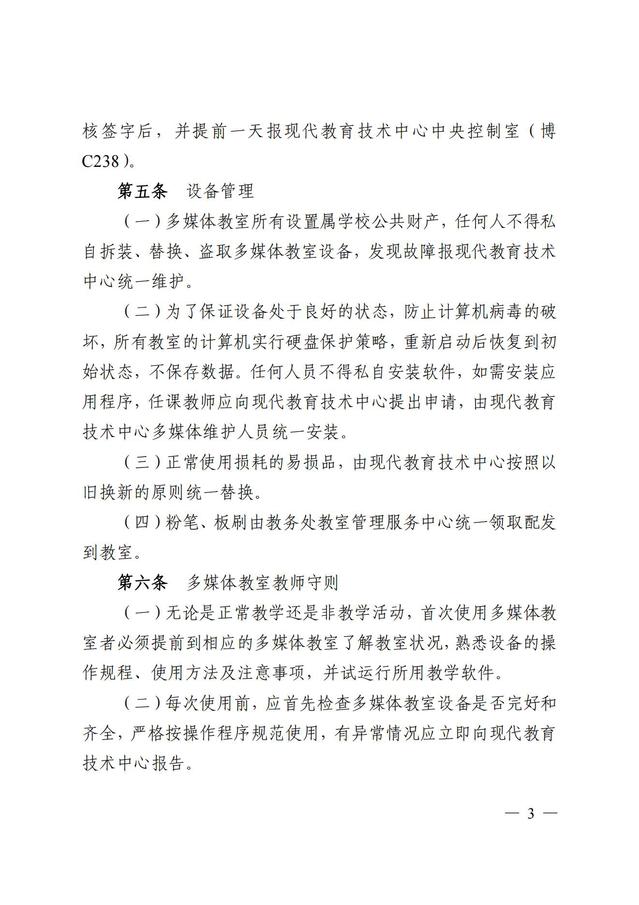 核签字后，并提前一天报现代教育技术中心中央控制室（博C238）。

第五条　设备管理

（一）多媒体教室所有设置属学校公共财产，任何人不得私自拆装、替换、盗取多媒体教室设备，发现故障报现代教育技术中心统一维护。

（二）为了保证设备处于良好的状态，防止计算机病毒的破坏，所有教室的计算机实行硬盘保护策略，重新启动后恢复到初始状态，不保存数据。任何人员不得私自安装软件，如需安装应用程序，任课教师应向现代教育技术中心提出申请，由现代教育技术中心多媒体维护人员统一安装。

（三）正常使用损耗的易损品，由现代教育技术中心按照以旧换新的原则统一替换。

（四）粉笔、板刷由教务处教室管理服务中心统一领取配发到教室。

第六条　多媒体教室教师守则

（一）无论是正常教学还是非教学活动，首次使用多媒体教室者必须提前到相应的多媒体教室了解教室状况，熟悉设备的操作规程、使用方法及注意事项，并试运行所用教学软件。

（二）每次使用前，应首先检查多媒体教室设备是否完好和齐全，严格按操作程序规范使用，有异常情况应立即向现代教育技术中心报告。

— 3 —